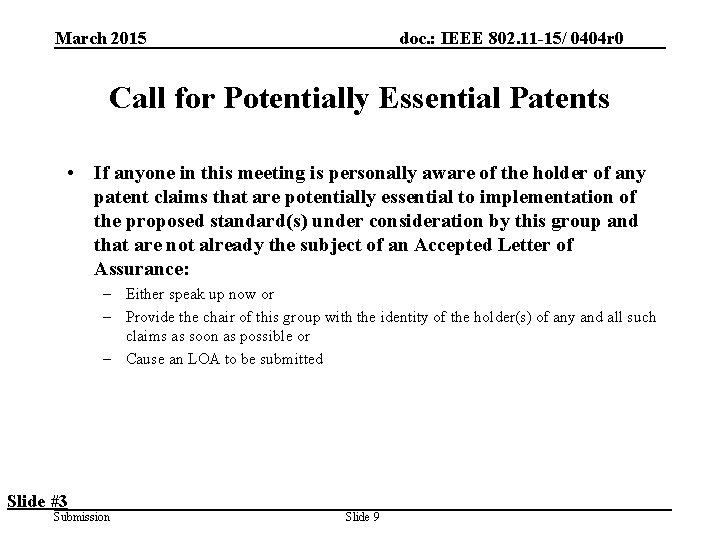 March 2015

doc.: IEEE 802.11-15/ 0404r0

Call for Potentially Essential Patents

• If anyone in this meeting is personally aware of the holder of any patent claims that are potentially essential to implementation of the proposed standard(s) under consideration by this group and that are not already the subject of an Accepted Letter of Assurance:

– Either speak up now or
– Provide the chair of this group with the identity of the holder(s) of any and all such claims as soon as possible or
– Cause an LOA to be submitted

Slide #3

Submission

Slide 9